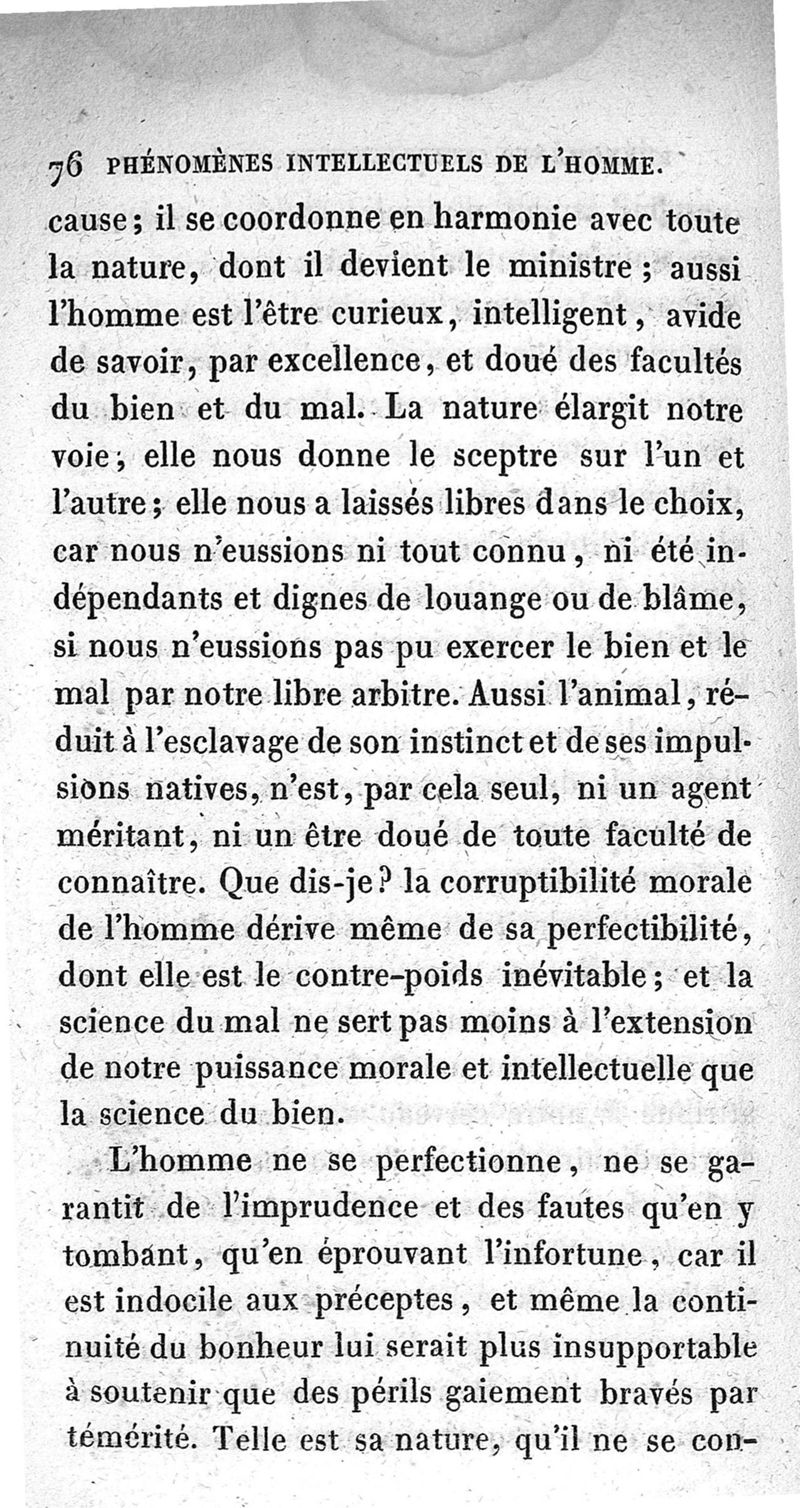 76 PHÉNOMÈNES INTELLECTUELS DE L'HOMME.

cause; il se coordonne en harmonie avec toute la nature, dont il devient le ministre; aussi l'homme est l'être curieux, intelligent, avide de savoir, par excellence, et doué des facultés du bien et du mal. La nature élargit notre voie; elle nous donne le sceptre sur l'un et l'autre; elle nous a laissés libres dans le choix, car nous n'eussions ni tout connu, ni été indépendants et dignes de louange ou de blâme, si nous n'eussions pas pu exercer le bien et le mal par notre libre arbitre. Aussi l'animal, réduit à l'esclavage de son instinct et de ses impulsions natives, n'est, par cela seul, ni un agent méritant, ni un être doué de toute faculté de connaître. Que dis-je? la corruptibilité morale de l'homme dérive même de sa perfectibilité, dont elle est le contre-poids inévitable; et la science du mal ne sert pas moins à l'extension de notre puissance morale et intellectuelle que la science du bien.

L'homme ne se perfectionne, ne se garantit de l'imprudence et des fautes qu'en y tombant, qu'en éprouvant l'infortune, car il est indocile aux préceptes, et même la continuité du bonheur lui serait plus insupportable à soutenir que des périls gaiement bravés par témérité. Telle est sa nature, qu'il ne se con-